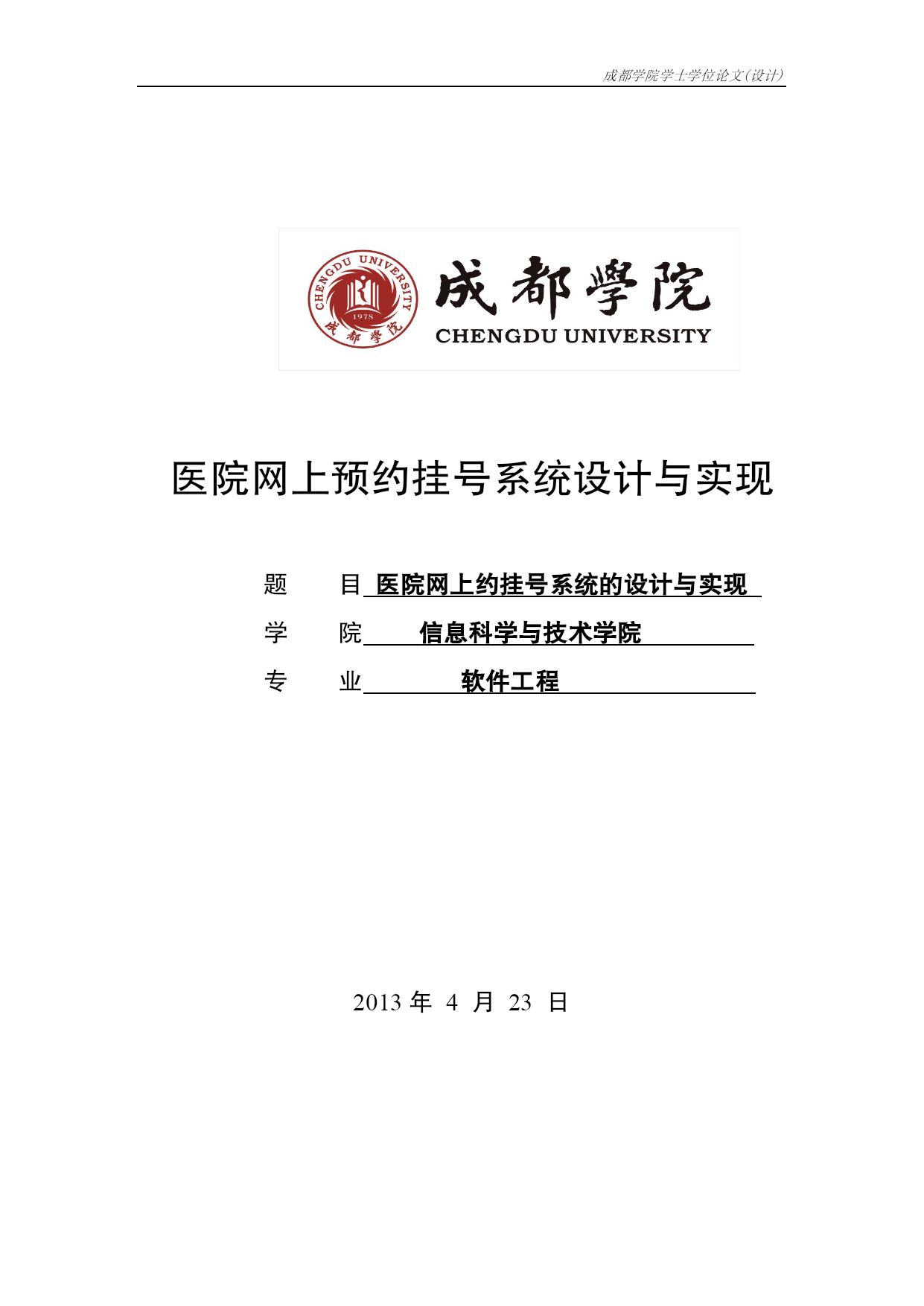 成都学院学士学位论文(设计)

CHENGDU UNIVERSITY 1978 成都學院

成都學院
CHENGDU UNIVERSITY

医院网上预约挂号系统设计与实现

题　　目 医院网上约挂号系统的设计与实现

学　　院 信息科学与技术学院

专　　业 软件工程

2013 年 4 月 23 日